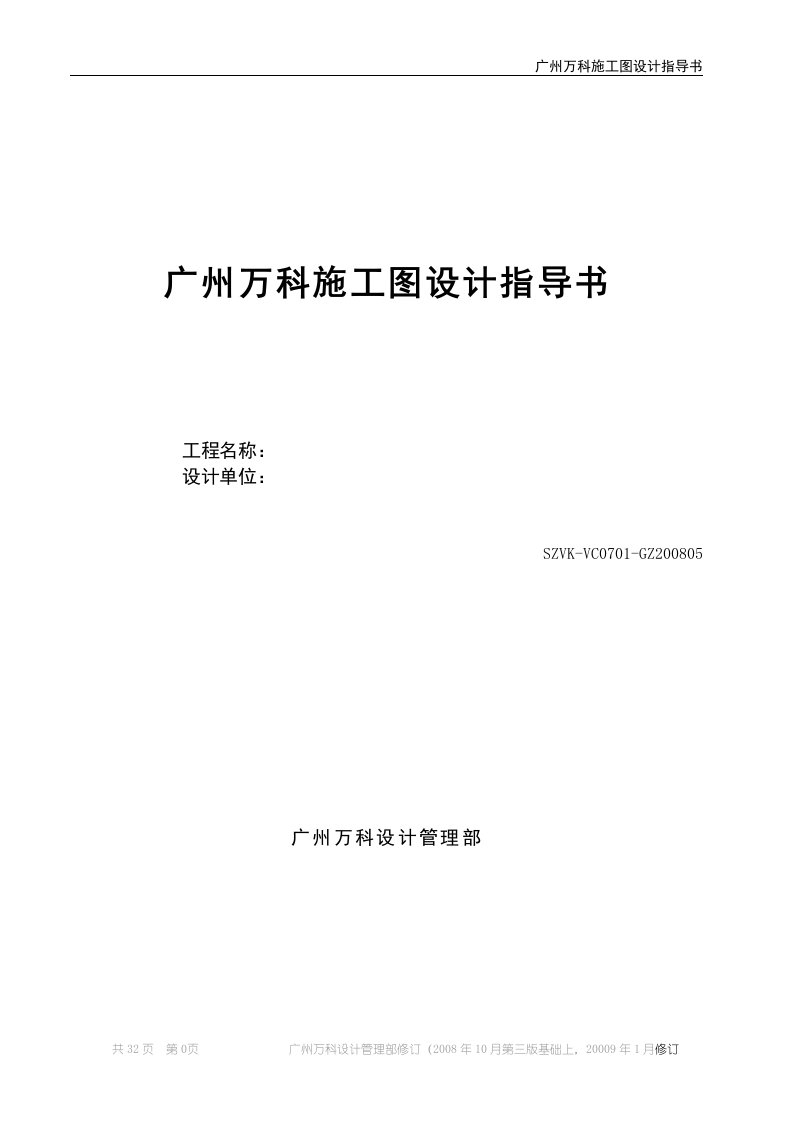 广州万科施工图设计指导书

广州万科施工图设计指导书

工程名称：
设计单位：

SZVK-VC0701-GZ200805

广州万科设计管理部

共 32 页　第 0页　　　广州万科设计管理部修订（2008 年 10 月第三版基础上，20009 年 1 月修订